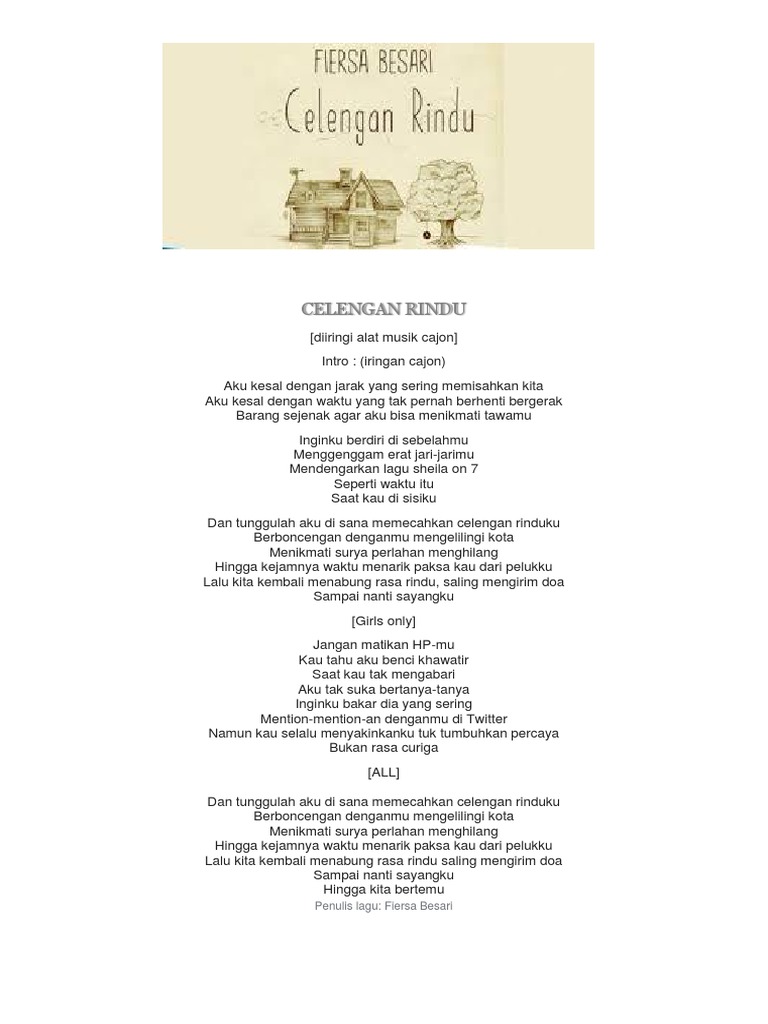 FIERSA BESARI

Celengan Rindu

CELENGAN RINDU

[diiringi alat musik cajon]

Intro : (iringan cajon)

Aku kesal dengan jarak yang sering memisahkan kita
Aku kesal dengan waktu yang tak pernah berhenti bergerak
Barang sejenak agar aku bisa menikmati tawamu

Inginku berdiri di sebelahmu
Menggenggam erat jari-jarimu
Mendengarkan lagu sheila on 7
Seperti waktu itu
Saat kau di sisiku

Dan tunggulah aku di sana memecahkan celengan rinduku
Berboncengan denganmu mengelilingi kota
Menikmati surya perlahan menghilang
Hingga kejamnya waktu menarik paksa kau dari pelukku
Lalu kita kembali menabung rasa rindu, saling mengirim doa
Sampai nanti sayangku

[Girls only]

Jangan matikan HP-mu
Kau tahu aku benci khawatir
Saat kau tak mengabari
Aku tak suka bertanya-tanya
Inginku bakar dia yang sering
Mention-mention-an denganmu di Twitter
Namun kau selalu menyakinkanku tuk tumbuhkan percaya
Bukan rasa curiga

[ALL]

Dan tunggulah aku di sana memecahkan celengan rinduku
Berboncengan denganmu mengelilingi kota
Menikmati surya perlahan menghilang
Hingga kejamnya waktu menarik paksa kau dari pelukku
Lalu kita kembali menabung rasa rindu saling mengirim doa
Sampai nanti sayangku
Hingga kita bertemu

Penulis lagu: Fiersa Besari